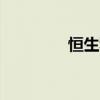 恒生